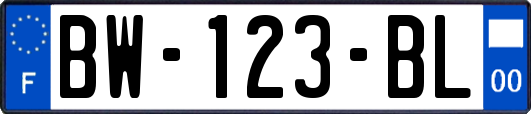 F
BW-123-BL
00